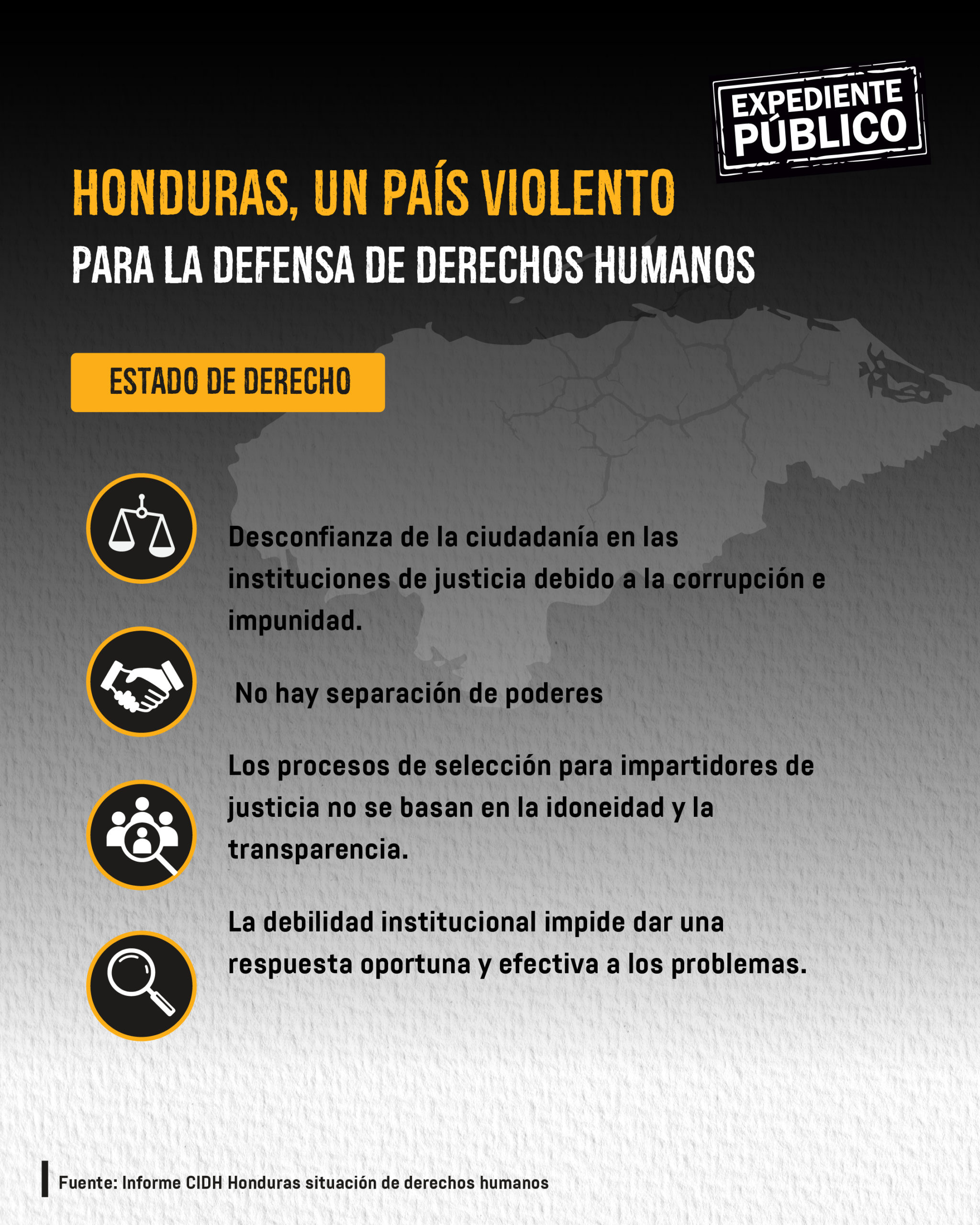 EXPEDIENTE PÚBLICO

HONDURAS, UN PAÍS VIOLENTO
PARA LA DEFENSA DE DERECHOS HUMANOS

ESTADO DE DERECHO

Desconfianza de la ciudadanía en las instituciones de justicia debido a la corrupción e impunidad.

No hay separación de poderes

Los procesos de selección para impartidores de justicia no se basan en la idoneidad y la transparencia.

La debilidad institucional impide dar una respuesta oportuna y efectiva a los problemas.

Fuente: Informe CIDH Honduras situación de derechos humanos